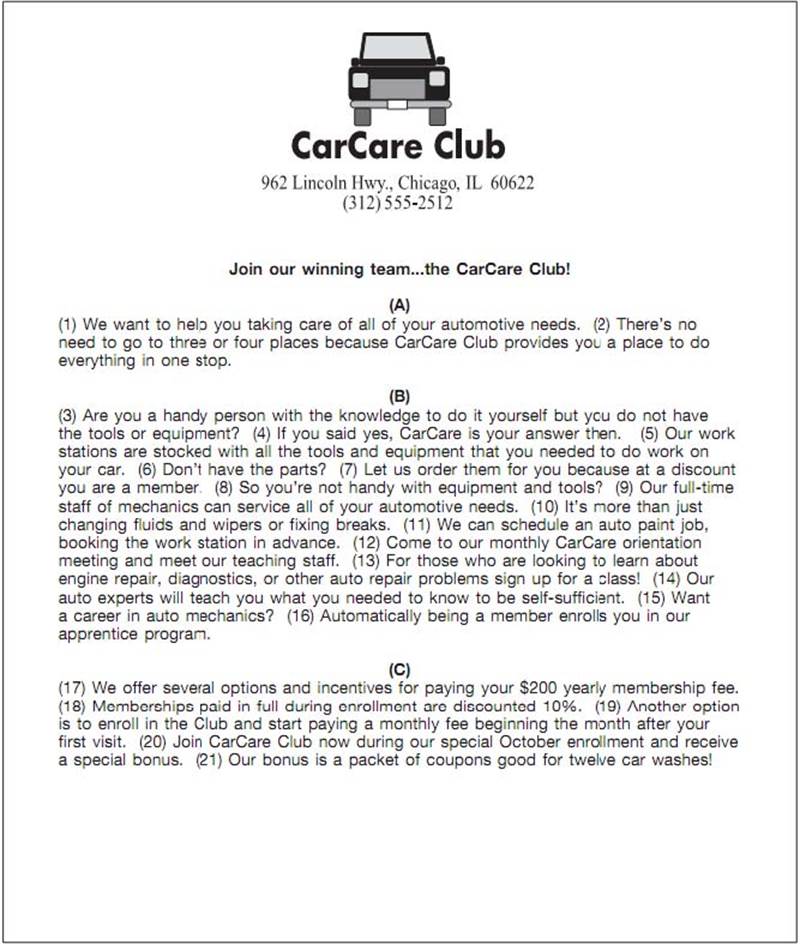 CarCare Club

962 Lincoln Hwy., Chicago, IL 60622
(312) 555-2512

Join our winning team...the CarCare Club!

(A)
(1) We want to help you taking care of all of your automotive needs. (2) There's no need to go to three or four places because CarCare Club provides you a place to do everything in one stop.

(B)
(3) Are you a handy person with the knowledge to do it yourself but you do not have the tools or equipment? (4) If you said yes, CarCare is your answer then. (5) Our work stations are stocked with all the tools and equipment that you needed to do work on your car. (6) Don't have the parts? (7) Let us order them for you because at a discount you are a member. (8) So you're not handy with equipment and tools? (9) Our full-time staff of mechanics can service all of your automotive needs. (10) It's more than just changing fluids and wipers or fixing breaks. (11) We can schedule an auto paint job, booking the work station in advance. (12) Come to our monthly CarCare orientation meeting and meet our teaching staff. (13) For those who are looking to learn about engine repair, diagnostics, or other auto repair problems sign up for a class! (14) Our auto experts will teach you what you needed to know to be self-sufficient. (15) Want a career in auto mechanics? (16) Automatically being a member enrolls you in our apprentice program.

(C)
(17) We offer several options and incentives for paying your $200 yearly membership fee. (18) Memberships paid in full during enrollment are discounted 10%. (19) Another option is to enroll in the Club and start paying a monthly fee beginning the month after your first visit. (20) Join CarCare Club now during our special October enrollment and receive a special bonus. (21) Our bonus is a packet of coupons good for twelve car washes!